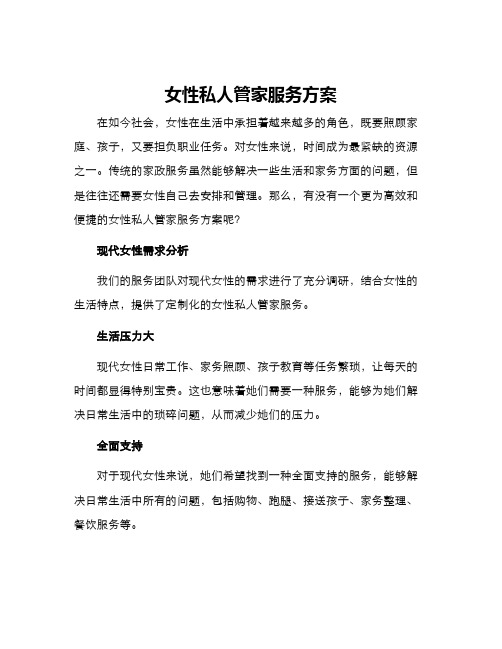 女性私人管家服务方案

在如今社会，女性在生活中承担着越来越多的角色，既要照顾家庭、孩子，又要担负职业任务。对女性来说，时间成为最紧缺的资源之一。传统的家政服务虽然能够解决一些生活和家务方面的问题，但是往往还需要女性自己去安排和管理。那么，有没有一个更为高效和便捷的女性私人管家服务方案呢？

现代女性需求分析

我们的服务团队对现代女性的需求进行了充分调研，结合女性的生活特点，提供了定制化的女性私人管家服务。

生活压力大

现代女性日常工作、家务照顾、孩子教育等任务繁琐，让每天的时间都显得特别宝贵。这也意味着她们需要一种服务，能够为她们解决日常生活中的琐碎问题，从而减少她们的压力。

全面支持

对于现代女性来说，她们希望找到一种全面支持的服务，能够解决日常生活中所有的问题，包括购物、跑腿、接送孩子、家务整理、餐饮服务等。